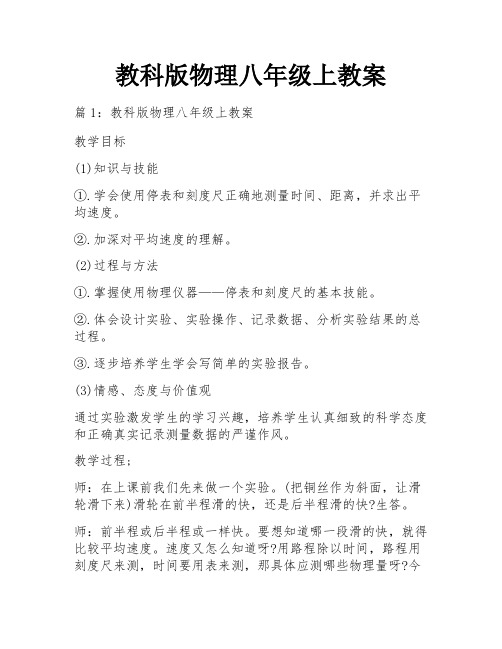 教科版物理八年级上教案

篇 1：教科版物理八年级上教案

教学目标

(1)知识与技能

①.学会使用停表和刻度尺正确地测量时间、距离，并求出平均速度。

②.加深对平均速度的理解。

(2)过程与方法

①.掌握使用物理仪器——停表和刻度尺的基本技能。

②.体会设计实验、实验操作、记录数据、分析实验结果的总过程。

③.逐步培养学生学会写简单的实验报告。

(3)情感、态度与价值观

通过实验激发学生的学习兴趣，培养学生认真细致的科学态度和正确真实记录测量数据的严谨作风。

教学过程;

师：在上课前我们先来做一个实验。(把铜丝作为斜面，让滑轮滑下来)滑轮在前半程滑的快，还是后半程滑的快?生答。

师：前半程或后半程或一样快。要想知道哪一段滑的快，就得比较平均速度。速度又怎么知道呀?用路程除以时间，路程用刻度尺来测，时间要用表来测，那具体应测哪些物理量呀?今